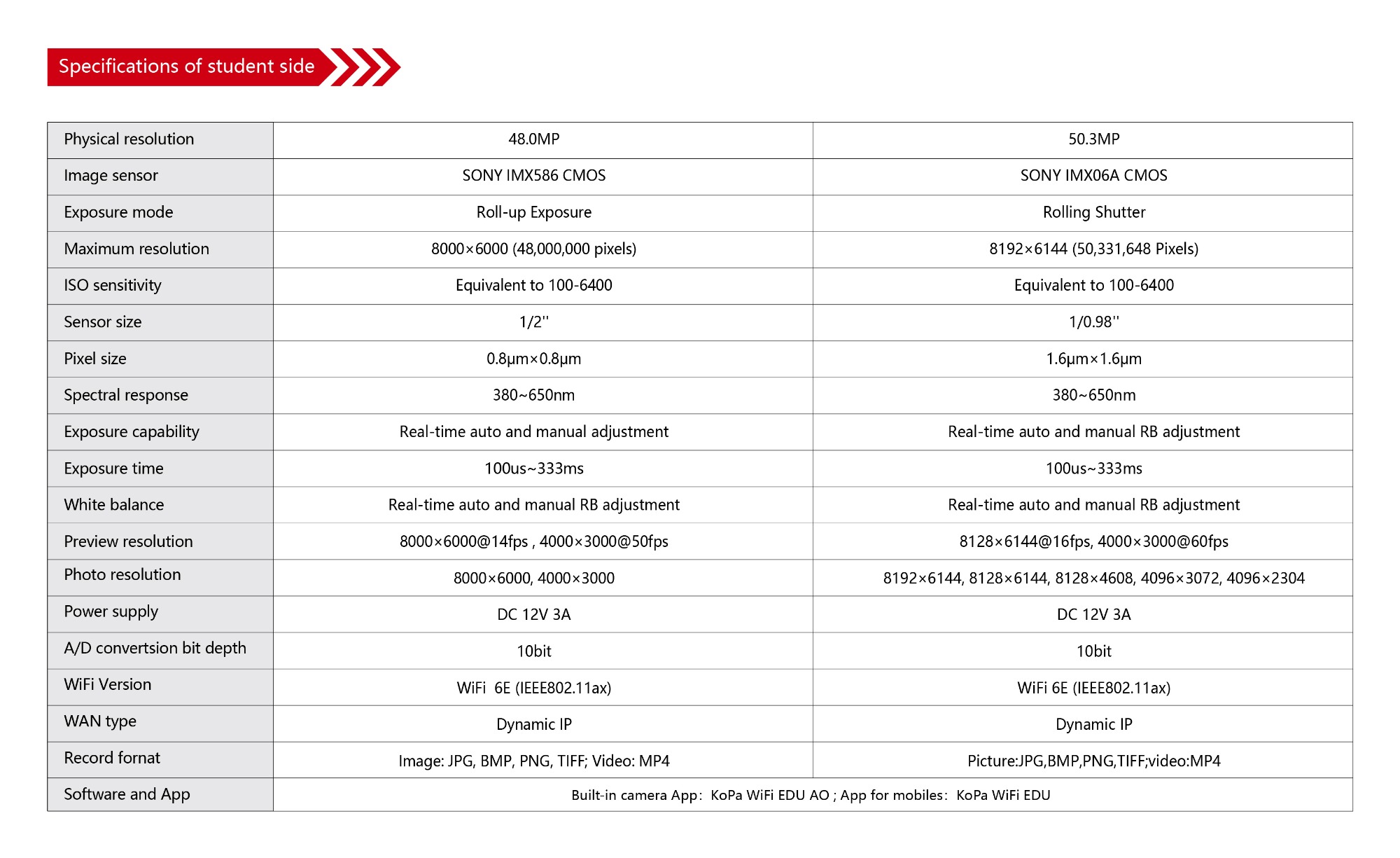 Specifications of student side

| Physical resolution | 48.0MP | 50.3MP |
|---|---|---|
| Image sensor | SONY IMX586 CMOS | SONY IMX06A CMOS |
| Exposure mode | Roll-up Exposure | Rolling Shutter |
| Maximum resolution | 8000×6000 (48,000,000 pixels) | 8192×6144 (50,331,648 Pixels) |
| ISO sensitivity | Equivalent to 100-6400 | Equivalent to 100-6400 |
| Sensor size | 1/2'' | 1/0.98'' |
| Pixel size | 0.8μm×0.8μm | 1.6μm×1.6μm |
| Spectral response | 380~650nm | 380~650nm |
| Exposure capability | Real-time auto and manual adjustment | Real-time auto and manual RB adjustment |
| Exposure time | 100us~333ms | 100us~333ms |
| White balance | Real-time auto and manual RB adjustment | Real-time auto and manual RB adjustment |
| Preview resolution | 8000×6000@14fps , 4000×3000@50fps | 8128×6144@16fps, 4000×3000@60fps |
| Photo resolution | 8000×6000, 4000×3000 | 8192×6144, 8128×6144, 8128×4608, 4096×3072, 4096×2304 |
| Power supply | DC 12V 3A | DC 12V 3A |
| A/D convertsion bit depth | 10bit | 10bit |
| WiFi Version | WiFi 6E (IEEE802.11ax) | WiFi 6E (IEEE802.11ax) |
| WAN type | Dynamic IP | Dynamic IP |
| Record fornat | Image: JPG, BMP, PNG, TIFF; Video: MP4 | Picture:JPG,BMP,PNG,TIFF;video:MP4 |
| Software and App | Built-in camera App: KoPa WiFi EDU AO ; App for mobiles: KoPa WiFi EDU | |